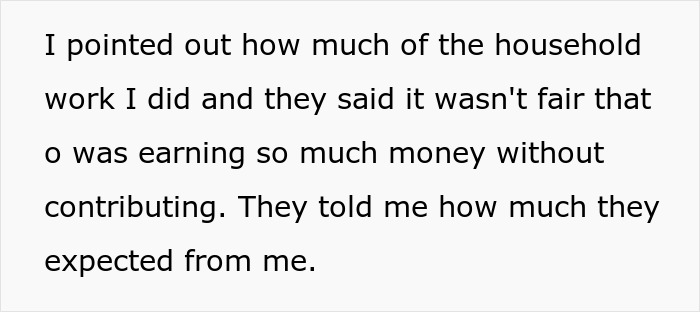 I pointed out how much of the household work I did and they said it wasn't fair that o was earning so much money without contributing. They told me how much they expected from me.